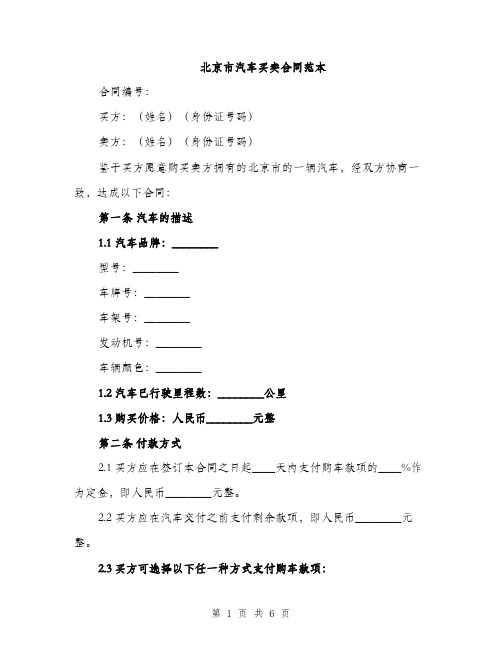 北京市汽车买卖合同范本

合同编号：

买方：（姓名）（身份证号码）

卖方：（姓名）（身份证号码）

鉴于买方同意购买卖方拥有的北京市的一辆汽车，经双方协商一致，达成以下合同：

第一条 汽车的描述

1.1 汽车品牌：________

型号：________

车牌号：________

车架号：________

发动机号：________

车辆颜色：________

1.2 汽车已行驶里程数：________公里

1.3 购买价格：人民币________元整

第二条 付款方式

2.1 买方应在签订本合同之日起____天内支付购车款项的____%作为定金，即人民币________元整。

2.2 买方应在汽车交付之前支付剩余款项，即人民币________元整。

2.3 买方可选择以下任一种方式支付购车款项：

第 1 页 共 6 页